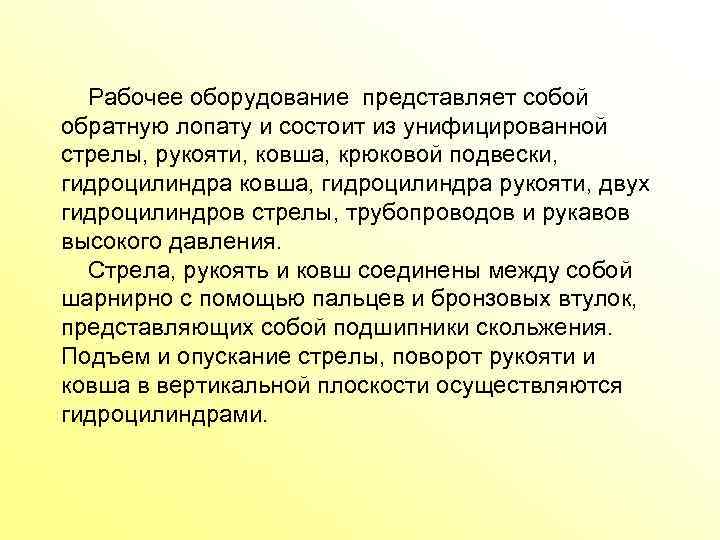 Рабочее оборудование представляет собой обратную лопату и состоит из унифицированной стрелы, рукояти, ковша, крюковой подвески, гидроцилиндра ковша, гидроцилиндра рукояти, двух гидроцилиндров стрелы, трубопроводов и рукавов высокого давления.

Стрела, рукоять и ковш соединены между собой шарнирно с помощью пальцев и бронзовых втулок, представляющих собой подшипники скольжения. Подъем и опускание стрелы, поворот рукояти и ковша в вертикальной плоскости осуществляются гидроцилиндрами.